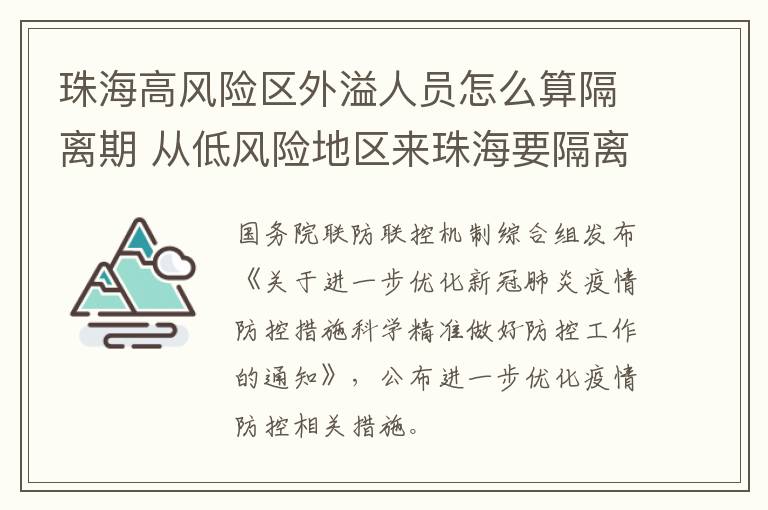 珠海高风险区外溢人员怎么算隔离期 从低风险地区来珠海要隔离

国务院联防联控机制综合组发布《关于进一步优化新冠肺炎疫情防控措施科学精准做好防控工作的通知》，公布进一步优化疫情防控相关措施。